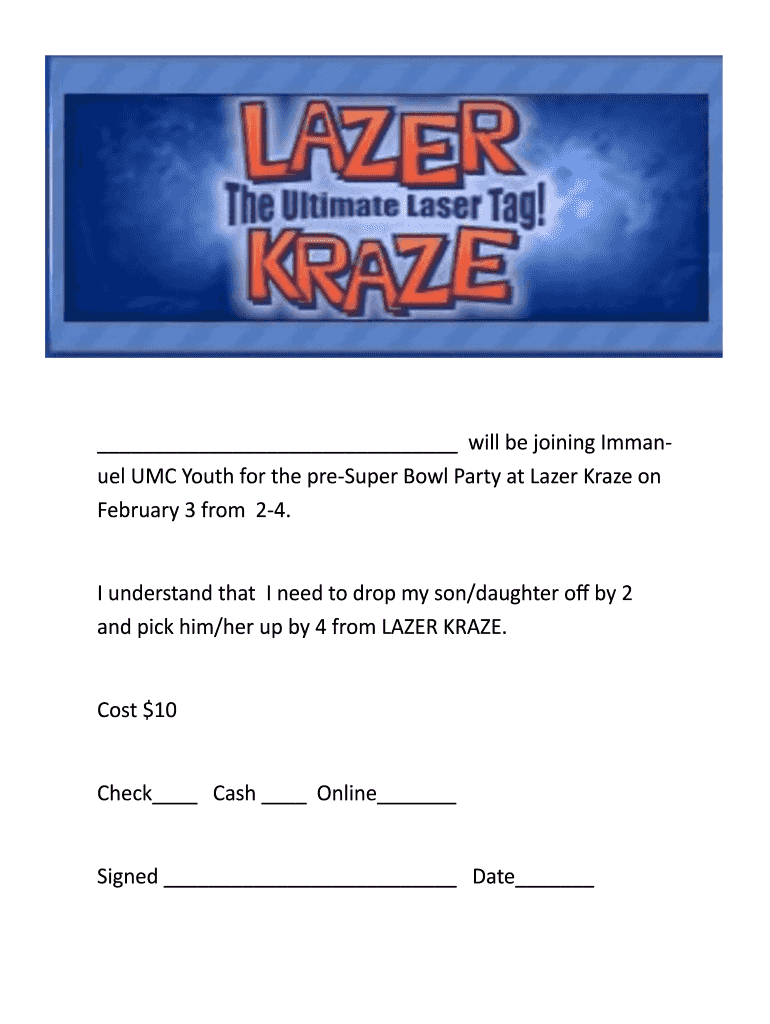 LAZER
The Ultimate Laser Tag!
KRAZE

____ will be joining Immanuel UMC Youth for the pre-Super Bowl Party at Lazer Kraze on February 3 from 2-4.

I understand that I need to drop my son/daughter off by 2 and pick him/her up by 4 from LAZER KRAZE.

Cost $10

Check____ Cash ____ Online____

Signed ____ Date____